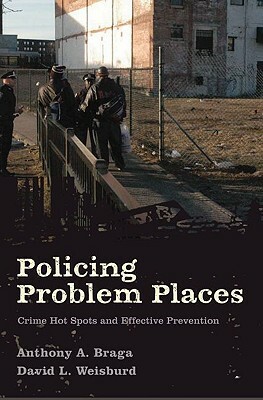 Policing Problem Places

Crime Hot Spots and Effective Prevention

Anthony A. Braga
David L. Weisburd